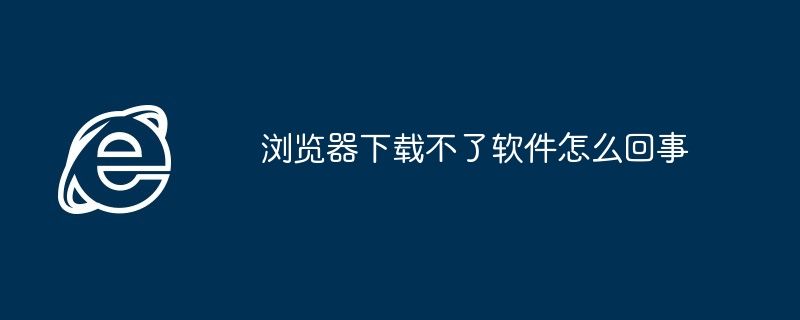 浏览器下载不了软件怎么回事